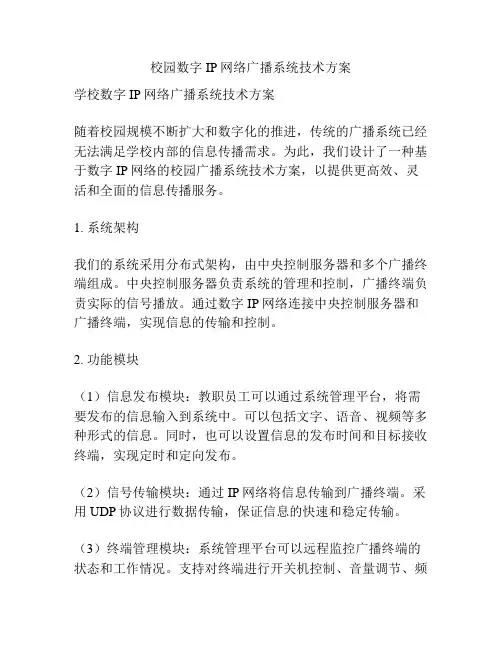 校园数字 IP 网络广播系统技术方案

学校数字 IP 网络广播系统技术方案

随着校园规模不断扩大和数字化的推进，传统的广播系统已经无法满足学校内部的信息传播需求。为此，我们设计了一种基于数字 IP 网络的校园广播系统技术方案，以提供更高效、灵活和全面的信息传播服务。

1. 系统架构

我们的系统采用分布式架构，由中央控制服务器和多个广播终端组成。中央控制服务器负责系统的管理和控制，广播终端负责实际的信号播放。通过数字 IP 网络连接中央控制服务器和广播终端，实现信息的传输和控制。

2. 功能模块

（1）信息发布模块：教职员工可以通过系统管理平台，将需要发布的信息输入到系统中。可以包括文字、语音、视频等多种形式的信息。同时，也可以设置信息的发布时间和目标接收终端，实现定时和定向发布。

（2）信号传输模块：通过 IP 网络将信息传输到广播终端。采用 UDP 协议进行数据传输，保证信息的快速和稳定传输。

（3）终端管理模块：系统管理平台可以远程监控广播终端的状态和工作情况。支持对终端进行开关机控制、音量调节、频